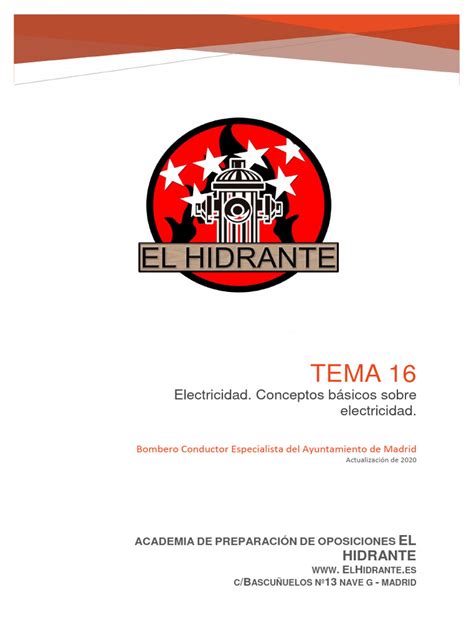 EL HIDRANTE

TEMA 16
Electricidad. Conceptos básicos sobre electricidad.

Bombero Conductor Especialista del Ayuntamiento de Madrid
Actualización de 2020

ACADEMIA DE PREPARACIÓN DE OPOSICIONES EL HIDRANTE
WWW. ELHIDRANTE.ES
C/BASCUÑUELOS Nº13 NAVE G - MADRID